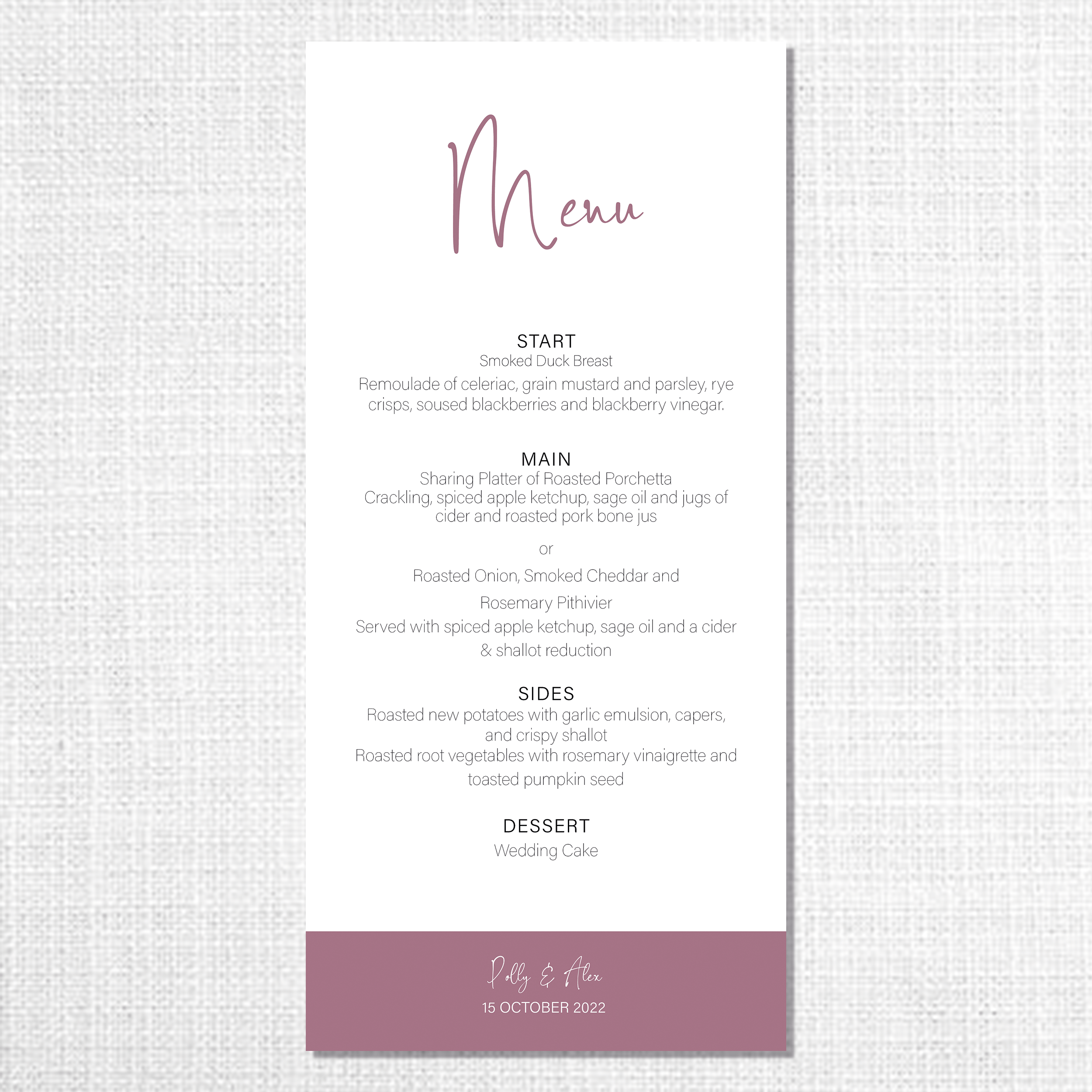 Menu

START
Smoked Duck Breast
Remoulade of celeriac, grain mustard and parsley, rye crisps, soused blackberries and blackberry vinegar.

MAIN
Sharing Platter of Roasted Porchetta
Crackling, spiced apple ketchup, sage oil and jugs of cider and roasted pork bone jus

or

Roasted Onion, Smoked Cheddar and Rosemary Pithivier
Served with spiced apple ketchup, sage oil and a cider & shallot reduction

SIDES
Roasted new potatoes with garlic emulsion, capers, and crispy shallot
Roasted root vegetables with rosemary vinaigrette and toasted pumpkin seed

DESSERT
Wedding Cake

Polly & Alex
15 OCTOBER 2022